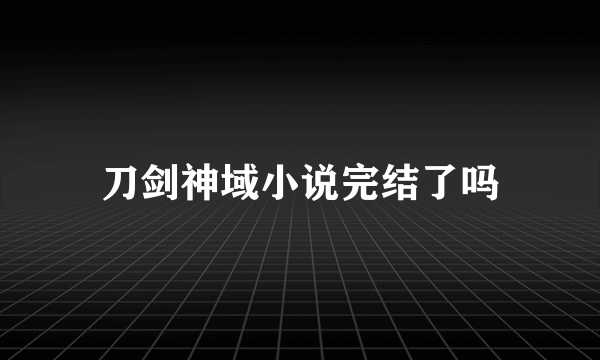 刀剑神域小说完结了吗